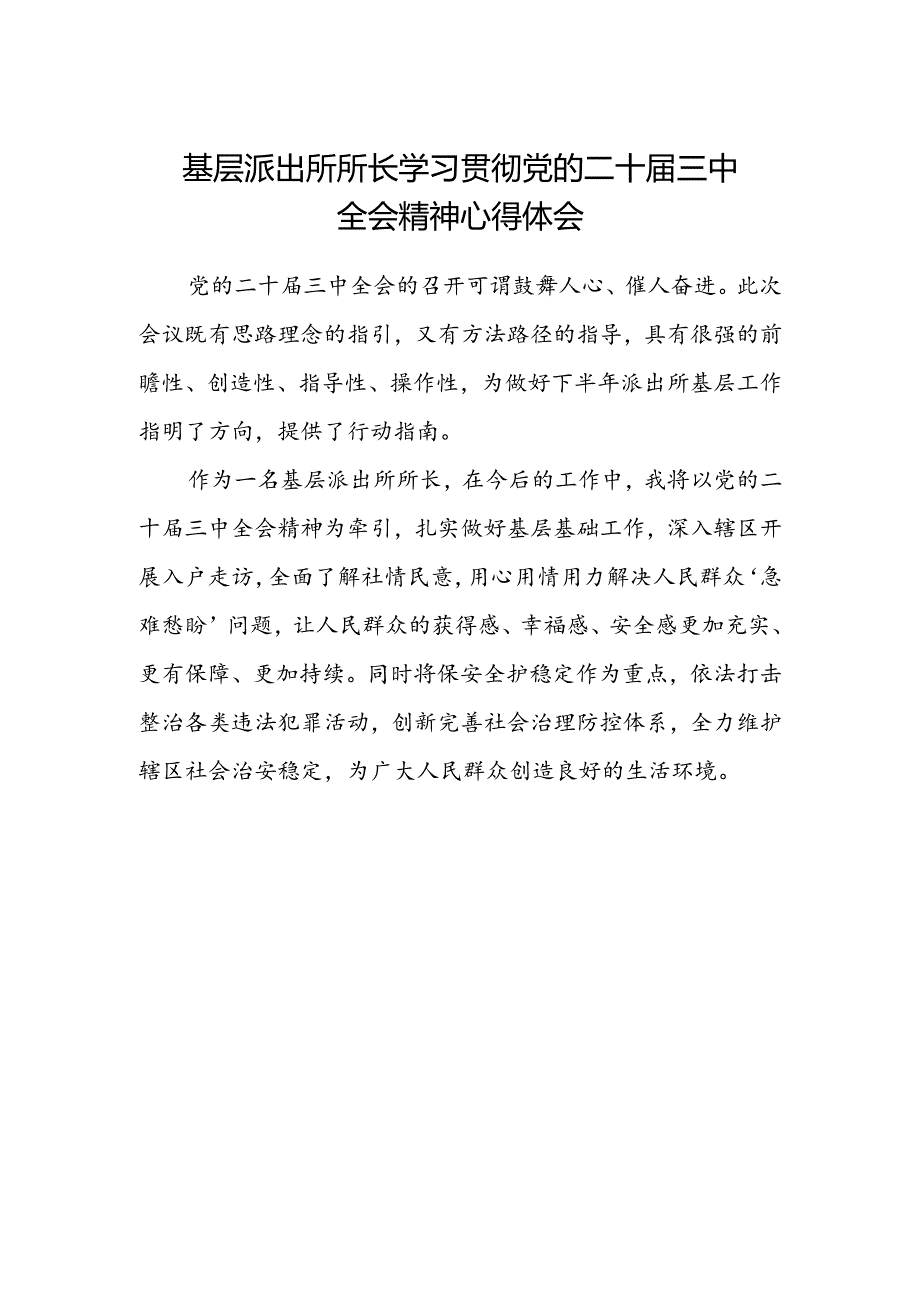 基层派出所所长学习贯彻党的二十届三中全会精神心得体会

党的二十届三中全会的召开可谓鼓舞人心、催人奋进。此次会议既有思路理念的指引，又有方法路径的指导，具有很强的前瞻性、创造性、指导性、操作性，为做好下半年派出所基层工作指明了方向，提供了行动指南。

作为一名基层派出所所长，在今后的工作中，我将以党的二十届三中全会精神为牵引，扎实做好基层基础工作，深入辖区开展入户走访，全面了解社情民意，用心用情用力解决人民群众‘急难愁盼’问题，让人民群众的获得感、幸福感、安全感更加充实、更有保障、更加持续。同时将保安全护稳定作为重点，依法打击整治各类违法犯罪活动，创新完善社会治理防控体系，全力维护辖区社会治安稳定，为广大人民群众创造良好的生活环境。